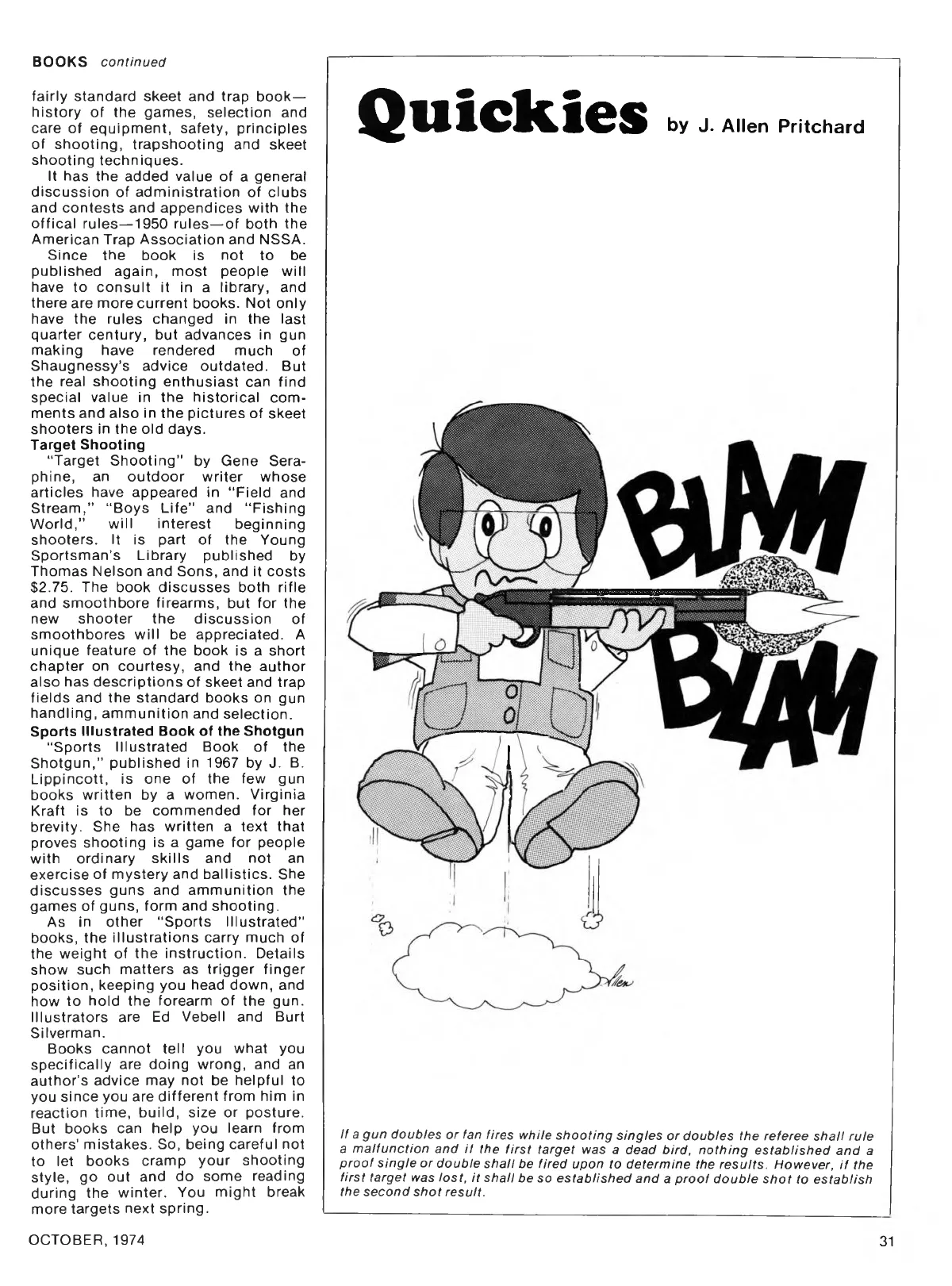 BOOKS continued

fairly standard skeet and trap book—history of the games, selection and care of equipment, safety, principles of shooting, trapshooting and skeet shooting techniques.

It has the added value of a general discussion of administration of clubs and contests and appendices with the offical rules—1950 rules—of both the American Trap Association and NSSA.

Since the book is not to be published again, most people will have to consult it in a library, and there are more current books. Not only have the rules changed in the last quarter century, but advances in gun making have rendered much of Shaugnessy's advice outdated. But the real shooting enthusiast can find special value in the historical comments and also in the pictures of skeet shooters in the old days.

Target Shooting

"Target Shooting" by Gene Seraphine, an outdoor writer whose articles have appeared in "Field and Stream," "Boys Life" and "Fishing World," will interest beginning shooters. It is part of the Young Sportsman's Library published by Thomas Nelson and Sons, and it costs $2.75. The book discusses both rifle and smoothbore firearms, but for the new shooter the discussion of smoothbores will be appreciated. A unique feature of the book is a short chapter on courtesy, and the author also has descriptions of skeet and trap fields and the standard books on gun handling, ammunition and selection.

Sports Illustrated Book of the Shotgun

"Sports Illustrated Book of the Shotgun," published in 1967 by J. B. Lippincott, is one of the few gun books written by a women. Virginia Kraft is to be commended for her brevity. She has written a text that proves shooting is a game for people with ordinary skills and not an exercise of mystery and ballistics. She discusses guns and ammunition the games of guns, form and shooting.

As in other "Sports Illustrated" books, the illustrations carry much of the weight of the instruction. Details show such matters as trigger finger position, keeping you head down, and how to hold the forearm of the gun. Illustrators are Ed Vebell and Burt Silverman.

Books cannot tell you what you specifically are doing wrong, and an author's advice may not be helpful to you since you are different from him in reaction time, build, size or posture. But books can help you learn from others' mistakes. So, being careful not to let books cramp your shooting style, go out and do some reading during the winter. You might break more targets next spring.

Quickies by J. Allen Pritchard

BLAM

BLAM

Allen

If a gun doubles or fan fires while shooting singles or doubles the referee shall rule a malfunction and if the first target was a dead bird, nothing established and a proof single or double shall be fired upon to determine the results. However, if the first target was lost, it shall be so established and a proof double shot to establish the second shot result.

OCTOBER, 1974

31